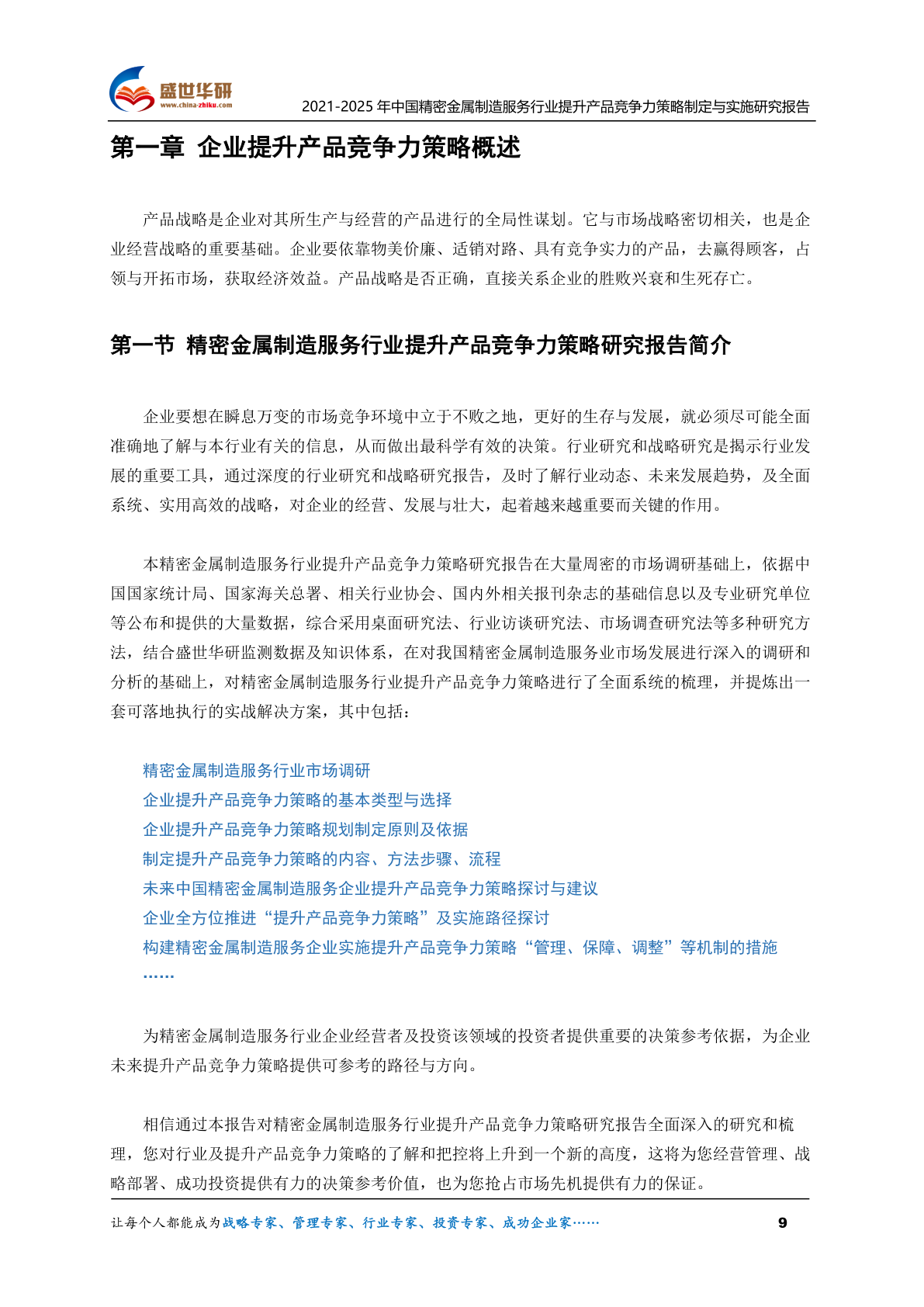 盛世华研
www.china-zhiku.com

2021-2025 年中国精密金属制造服务行业提升产品竞争力策略制定与实施研究报告

第一章 企业提升产品竞争力策略概述

产品战略是企业对其所生产与经营的产品进行的全局性谋划。它与市场战略密切相关，也是企业经营战略的重要基础。企业要依靠物美价廉、适销对路、具有竞争实力的产品，去赢得顾客，占领与开拓市场，获取经济效益。产品战略是否正确，直接关系企业的胜败兴衰和生死存亡。

第一节 精密金属制造服务行业提升产品竞争力策略研究报告简介

企业要想在瞬息万变的市场竞争环境中立于不败之地，更好的生存与发展，就必须尽可能全面准确地了解与本行业有关的信息，从而做出最科学有效的决策。行业研究和战略研究是揭示行业发展的重要工具，通过深度的行业研究和战略研究报告，及时了解行业动态、未来发展趋势，及全面系统、实用高效的战略，对企业的经营、发展与壮大，起着越来越重要而关键的作用。

本精密金属制造服务行业提升产品竞争力策略研究报告在大量周密的市场调研基础上，依据中国国家统计局、国家海关总署、相关行业协会、国内外相关报刊杂志的基础信息以及专业研究单位等公布和提供的大量数据，综合采用桌面研究法、行业访谈研究法、市场调查研究法等多种研究方法，结合盛世华研监测数据及知识体系，在对我国精密金属制造服务业市场发展进行深入的调研和分析的基础上，对精密金属制造服务行业提升产品竞争力策略进行了全面系统的梳理，并提炼出一套可落地执行的实战解决方案，其中包括：

精密金属制造服务行业市场调研
企业提升产品竞争力策略的基本类型与选择
企业提升产品竞争力策略规划制定原则及依据
制定提升产品竞争力策略的内容、方法步骤、流程
未来中国精密金属制造服务企业提升产品竞争力策略探讨与建议
企业全方位推进“提升产品竞争力策略”及实施路径探讨
构建精密金属制造服务企业实施提升产品竞争力策略“管理、保障、调整”等机制的措施
……

为精密金属制造服务行业企业经营者及投资该领域的投资者提供重要的决策参考依据，为企业未来提升产品竞争力策略提供可参考的路径与方向。

相信通过本报告对精密金属制造服务行业提升产品竞争力策略研究报告全面深入的研究和梳理，您对行业及提升产品竞争力策略的了解和把控将上升到一个新的高度，这将为您经营管理、战略部署、成功投资提供有力的决策参考价值，也为您抢占市场先机提供有力的保证。

让每个人都能成为战略专家、管理专家、行业专家、投资专家、成功企业家……

9